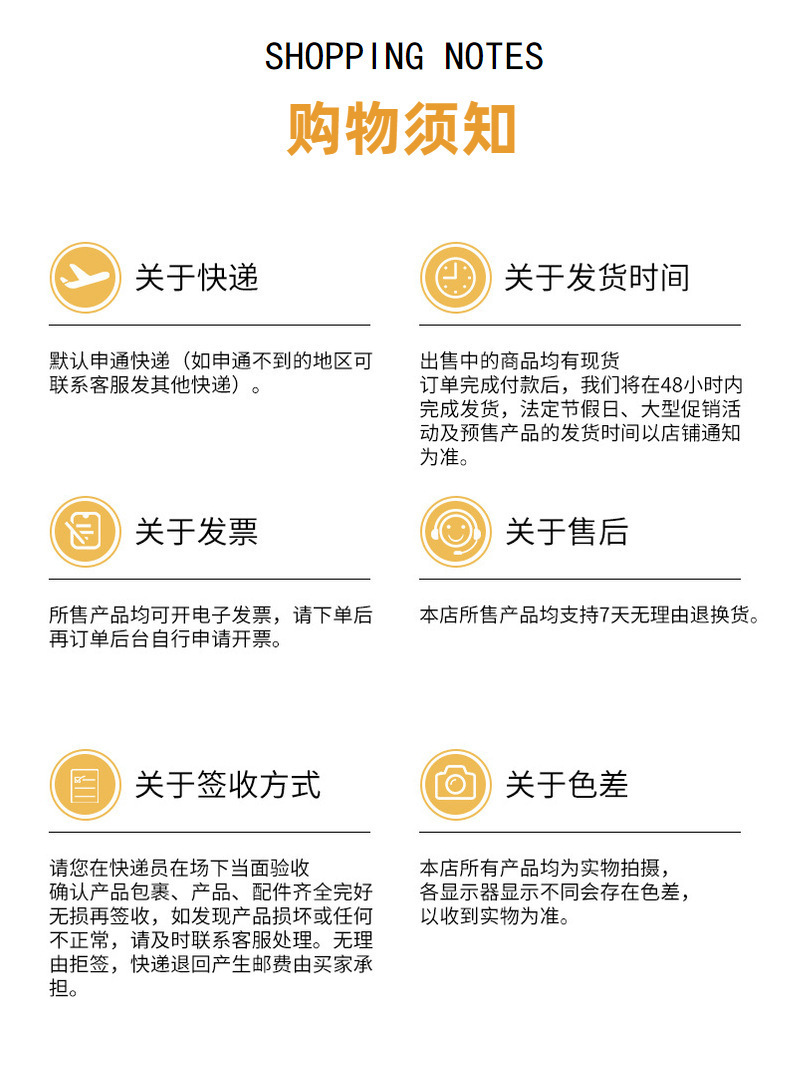 SHOPPING NOTES

购物须知

关于快递

默认申通快递（如申通不到的地区可联系客服发其他快递）。

关于发货时间

出售中的商品均有现货
订单完成付款后，我们将在48小时内完成发货，法定节假日、大型促销活动及预售产品的发货时间以店铺通知为准。

关于发票

所售产品均可开电子发票，请下单后再订单后台自行申请开票。

关于售后

本店所售产品均支持7天无理由退换货。

关于签收方式

请您在快递员在场下当面验收
确认产品包裹、产品、配件齐全完好无损再签收，如发现产品损坏或任何不正常，请及时联系客服处理。无理由拒签，快递退回产生邮费由买家承担。

关于色差

本店所有产品均为实物拍摄，
各显示器显示不同会存在色差，
以收到实物为准。